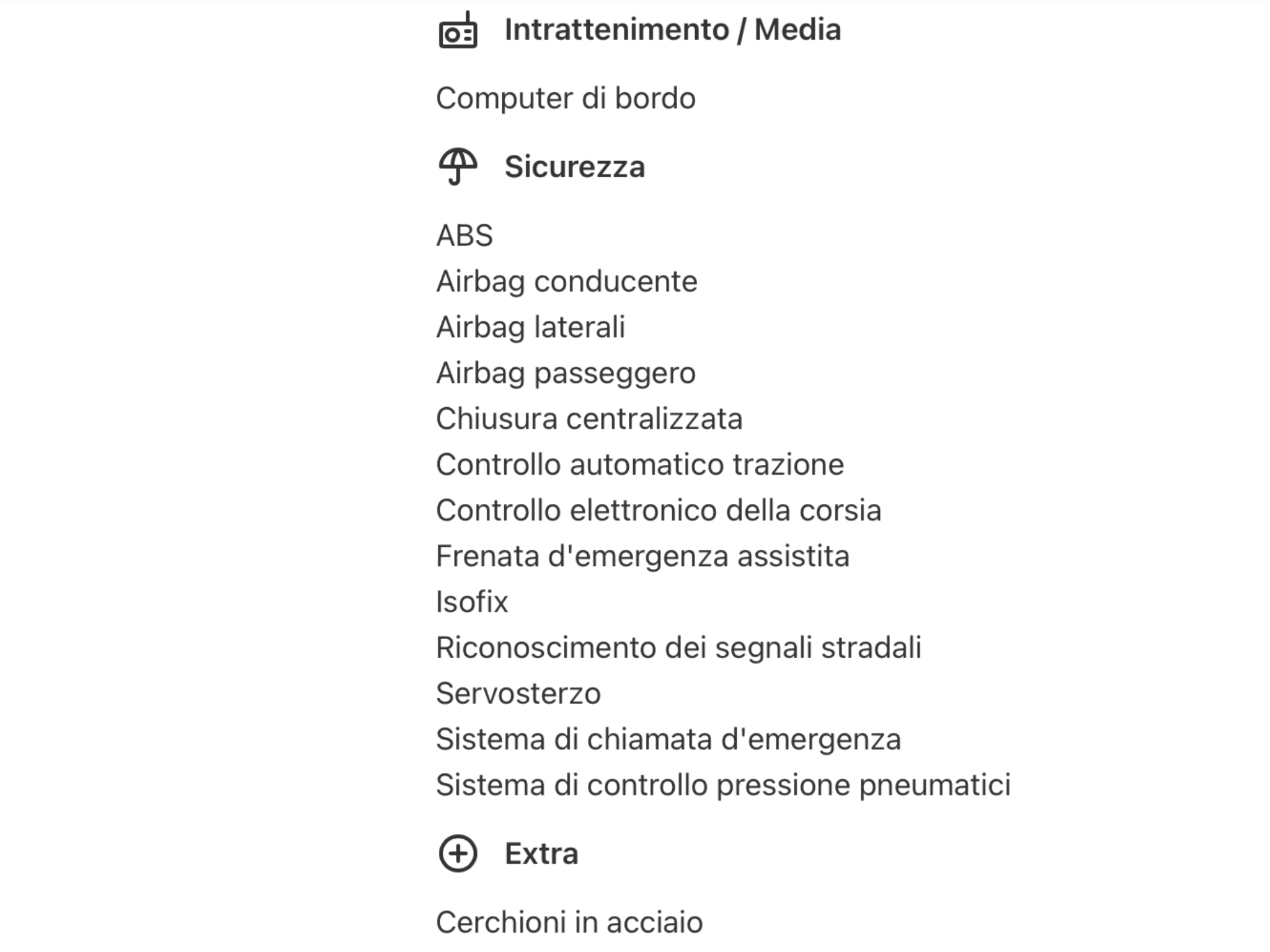 Intrattenimento / Media

Computer di bordo

Sicurezza

ABS
Airbag conducente
Airbag laterali
Airbag passeggero
Chiusura centralizzata
Controllo automatico trazione
Controllo elettronico della corsia
Frenata d'emergenza assistita
Isofix
Riconoscimento dei segnali stradali
Servosterzo
Sistema di chiamata d'emergenza
Sistema di controllo pressione pneumatici

Extra

Cerchioni in acciaio